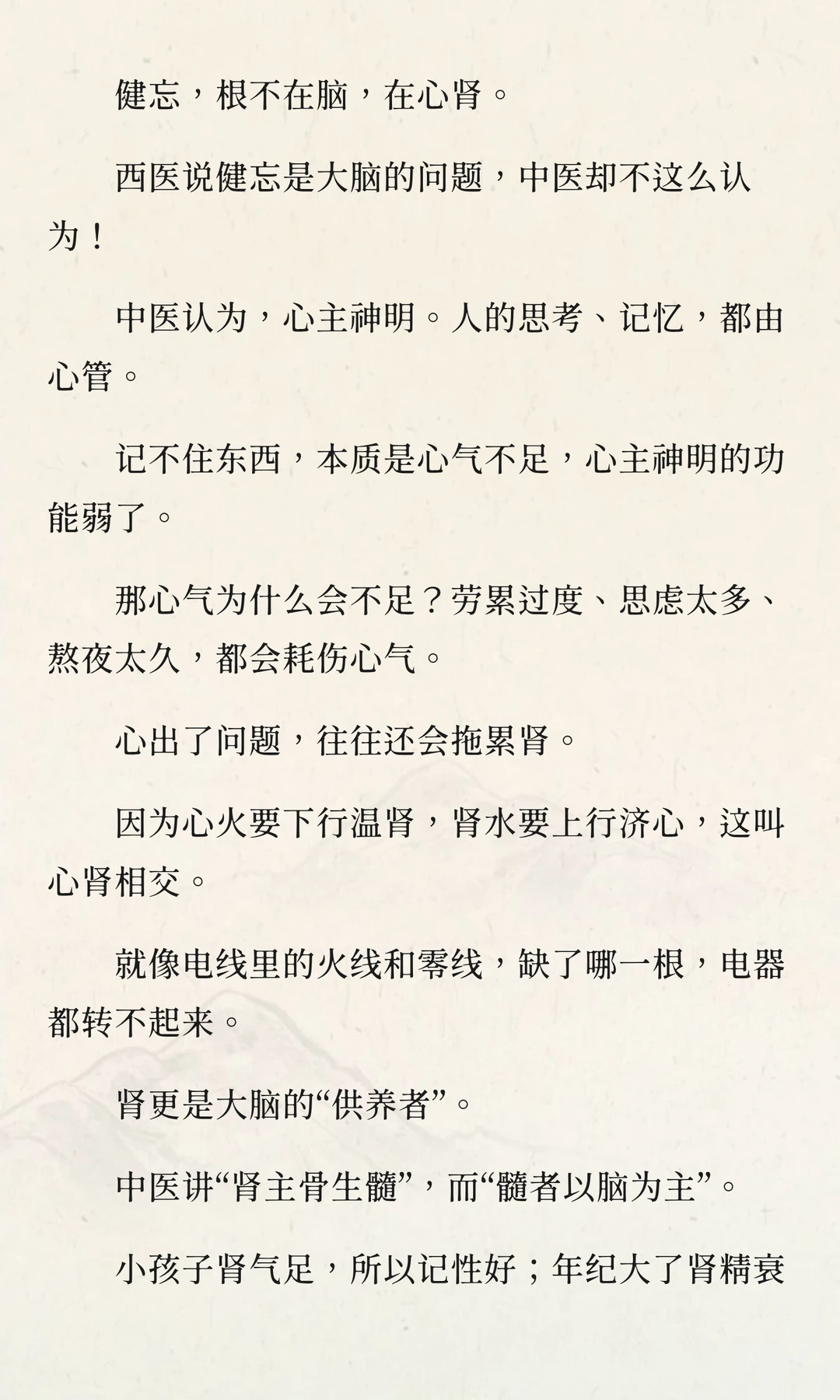 健忘，根不在脑，在心肾。

西医说健忘是大脑的问题，中医却不这么认为！

中医认为，心主神明。人的思考、记忆，都由心管。

记不住东西，本质是心气不足，心主神明的功能弱了。

那心气为什么会不足？劳累过度、思虑太多、熬夜太久，都会耗伤心气。

心出了问题，往往还会拖累肾。

因为心火要下行温肾，肾水要上行济心，这叫心肾相交。

就像电线里的火线和零线，缺了哪一根，电器都转不起来。

肾更是大脑的“供养者”。

中医讲“肾主骨生髓”，而“髓者以脑为主”。

小孩子肾气足，所以记性好；年纪大了肾精衰